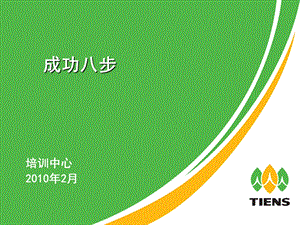 成功八步

培训中心
2010年2月

TIENS